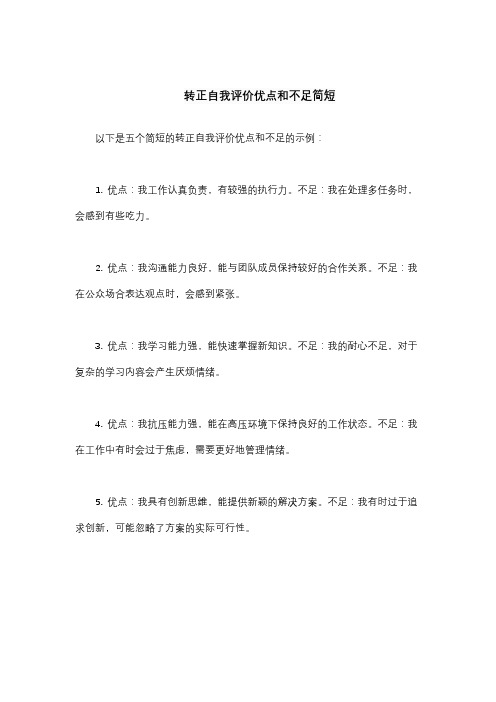 转正自我评价优点和不足简短

以下是五个简短的转正自我评价优点和不足的示例：

1. 优点：我工作认真负责，有较强的执行力。不足：我在处理多任务时，会感到有些吃力。

2. 优点：我沟通能力良好，能与团队成员保持较好的合作关系。不足：我在公众场合表达观点时，会感到紧张。

3. 优点：我学习能力强，能快速掌握新知识。不足：我的耐心不足，对于复杂的学习内容会产生厌烦情绪。

4. 优点：我抗压能力强，能在高压环境下保持良好的工作状态。不足：我在工作中有时会过于焦虑，需要更好地管理情绪。

5. 优点：我具有创新思维，能提供新颖的解决方案。不足：我有时过于追求创新，可能忽略了方案的实际可行性。